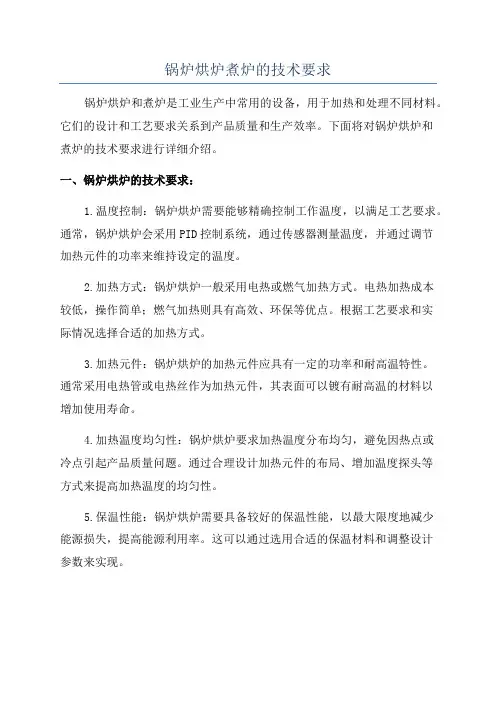 锅炉烘炉煮炉的技术要求

锅炉烘炉和煮炉是工业生产中常用的设备，用于加热和处理不同材料。它们的设计和工艺要求关系到产品质量和生产效率。下面将对锅炉烘炉和煮炉的技术要求进行详细介绍。

一、锅炉烘炉的技术要求：

1.温度控制：锅炉烘炉需要能够精确控制工作温度，以满足工艺要求。通常，锅炉烘炉会采用PID控制系统，通过传感器测量温度，并通过调节加热元件的功率来维持设定的温度。

2.加热方式：锅炉烘炉一般采用电热或燃气加热方式。电热加热成本较低，操作简单；燃气加热则具有高效、环保等优点。根据工艺要求和实际情况选择合适的加热方式。

3.加热元件：锅炉烘炉的加热元件应具有一定的功率和耐高温特性。通常采用电热管或电热丝作为加热元件，其表面可以镀有耐高温的材料以增加使用寿命。

4.加热温度均匀性：锅炉烘炉要求加热温度分布均匀，避免因热点或冷点引起产品质量问题。通过合理设计加热元件的布局、增加温度探头等方式来提高加热温度的均匀性。

5.保温性能：锅炉烘炉需要具备较好的保温性能，以最大限度地减少能源损失，提高能源利用率。这可以通过选用合适的保温材料和调整设计参数来实现。